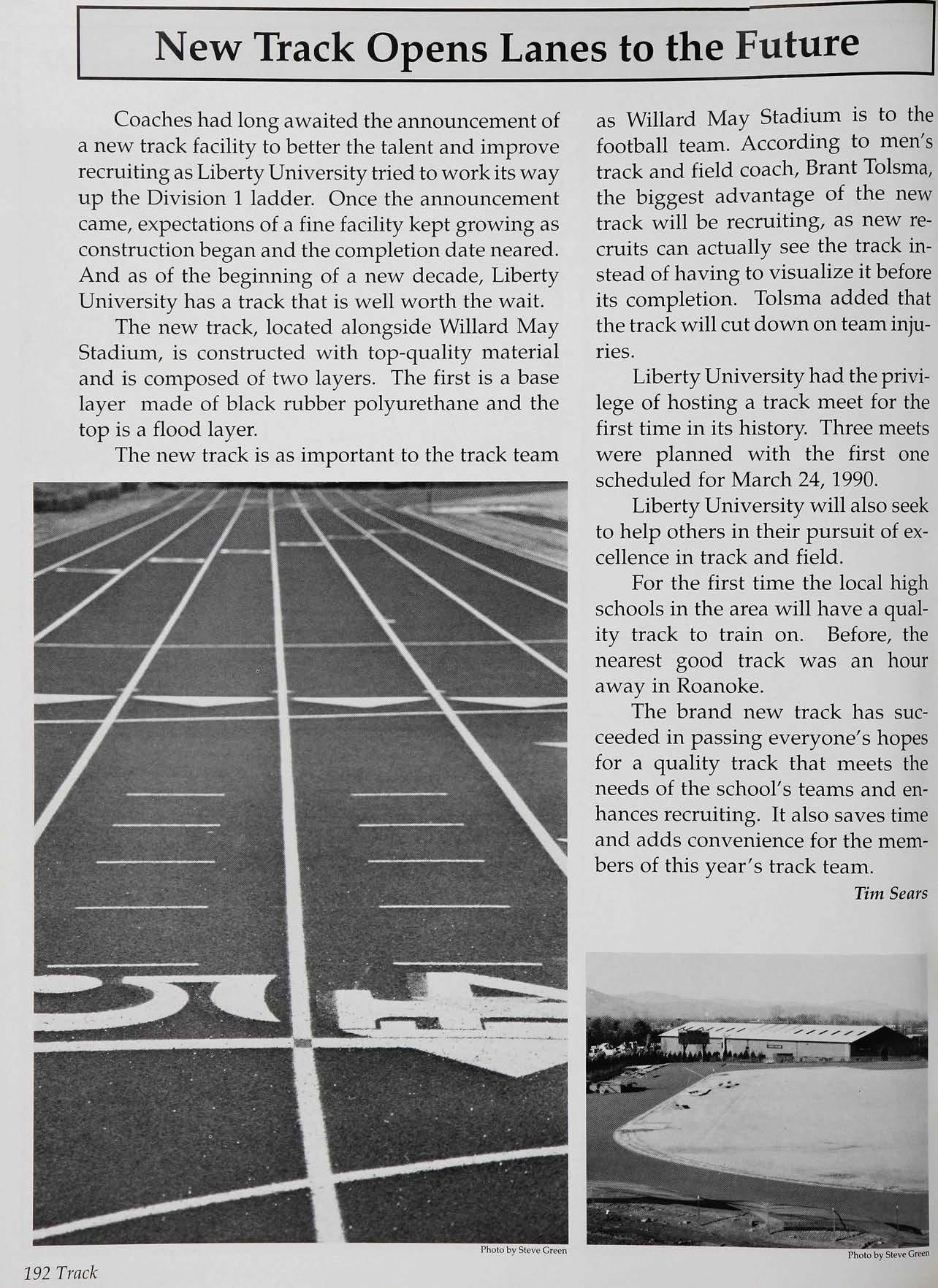 New Track Opens Lanes to the Future

Coaches had long awaited the announcement of a new track facility to better the talent and improve recruiting as Liberty University tried to work its way up the Division 1 ladder. Once the announcement came, expectations of a fine facility kept growing as construction began and the completion date neared. And as of the beginning of a new decade, Liberty University has a track that is well worth the wait.

The new track, located alongside Willard May Stadium, is constructed with top-quality material and is composed of two layers. The first is a base layer made of black rubber polyurethane and the top is a flood layer.

The new track is as important to the track team as Willard May Stadium is to the football team. According to men's track and field coach, Brant Tolsma, the biggest advantage of the new track will be recruiting, as new recruits can actually see the track instead of having to visualize it before its completion. Tolsma added that the track will cut down on team injuries.

Liberty University had the privilege of hosting a track meet for the first time in its history. Three meets were planned with the first one scheduled for March 24, 1990.

Liberty University will also seek to help others in their pursuit of excellence in track and field.

For the first time the local high schools in the area will have a quality track to train on. Before, the nearest good track was an hour away in Roanoke.

The brand new track has succeeded in passing everyone's hopes for a quality track that meets the needs of the school's teams and enhances recruiting. It also saves time and adds convenience for the members of this year's track team.

Tim Sears

Photo by Steve Green

Photo by Steve Green

192 Track